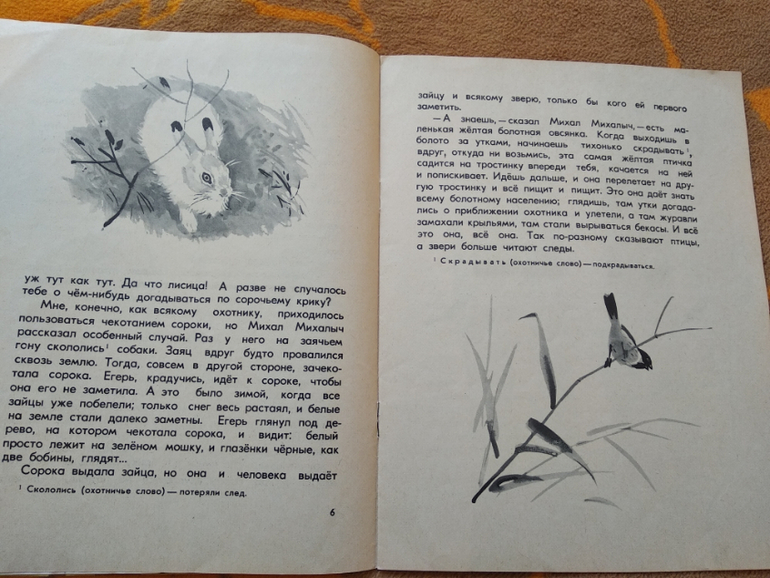 уж тут как тут. Да что лисица! А разве не случалось тебе о чём-нибудь догадываться по сорочьему крику?

Мне, конечно, как всякому охотнику, приходилось пользоваться чекотанием сороки, но Михал Михалыч рассказал особенный случай. Раз у него на заячьем гону скололись$^{1}$ собаки. Заяц вдруг будто провалился сквозь землю. Тогда, совсем в другой стороне, зачекотала сорока. Егерь, крадучись, идёт к сороке, чтобы она его не заметила. А это было зимой, когда все зайцы уже побелели; только снег весь растаял, и белые на земле стали далеко заметны. Егерь глянул под дерево, на котором чекотала сорока, и видит: белый просто лежит на зелёном мошку, и глазёнки чёрные, как две бобины, глядят...

Сорока выдала зайца, но она и человека выдаёт

$^{1}$ Скололись (охотничье слово) — потеряли след.

6

зайцу и всякому зверю, только бы кого ей первого заметить.

— А знаешь, — сказал Михал Михалыч, — есть маленькая жёлтая болотная овсянка. Когда выходишь в болото за утками, начинаешь тихонько скрадывать$^{1}$, вдруг, откуда ни возьмись, эта самая жёлтая птичка садится на тростинку впереди тебя, качается на ней и попискивает. Идёшь дальше, и она перелетает на другую тростинку и всё пищит и пищит. Это она даёт знать всему болотному населению; глядишь, там утки догадались о приближении охотника и улетели, а там журавли замахали крыльями, там стали вырываться бекасы. И всё это она, всё она. Так по-разному сказывают птицы, а звери больше читают следы.

$^{1}$ Скрадывать (охотничье слово) — подкрадываться.